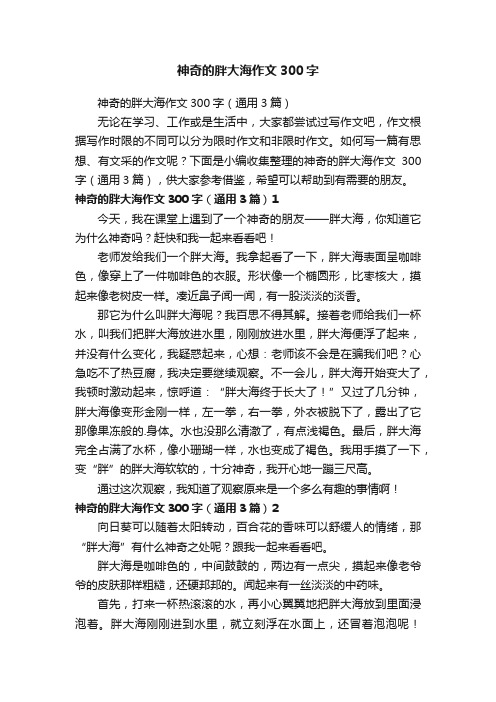 神奇的胖大海作文 300 字

神奇的胖大海作文 300 字（通用 3 篇）

无论在学习、工作或是生活中，大家都尝试过写作文吧，作文根据写作时限的不同可以分为限时作文和非限时作文。如何写一篇有思想、有文采的作文呢？下面是小编收集整理的神奇的胖大海作文 300 字（通用 3 篇），供大家参考借鉴，希望可以帮助到有需要的朋友。

神奇的胖大海作文 300 字（通用 3 篇）1

今天，我在课堂上遇到了一个神奇的朋友——胖大海，你知道它为什么神奇吗？赶快和我一起来看看吧！

老师发给我们一个胖大海。我拿起看了一下，胖大海表面呈咖啡色，像穿上了一件咖啡色的衣服。形状像一个椭圆形，比枣核大，摸起来像老树皮一样。凑近鼻子闻一闻，有一股淡淡的淡香。

那它为什么叫胖大海呢？我百思不得其解。接着老师给我们一杯水，叫我们把胖大海放进水里，刚刚放进水里，胖大海便浮了起来，并没有什么变化，我疑惑起来，心想：老师该不会是在骗我们吧？心急吃不了热豆腐，我决定要继续观察。不一会儿，胖大海开始变大了，我顿时激动起来，惊呼道：“胖大海终于长大了！”又过了几分钟，胖大海像变形金刚一样，左一拳，右一拳，外衣被脱下了，露出了它那像果冻般的.身体。水也没那么清澈了，有点浅褐色。最后，胖大海完全占满了水杯，像小珊瑚一样，水也变成了褐色。我用手摸了一下，变“胖”的胖大海软软的，十分神奇，我开心地一蹦三尺高。

通过这次观察，我知道了观察原来是一个多么有趣的事情啊！

神奇的胖大海作文 300 字（通用 3 篇）2

向日葵可以随着太阳转动，百合花的香味可以舒缓人的情绪，那“胖大海”有什么神奇之处呢？跟我一起来看看吧。

胖大海是咖啡色的，中间鼓鼓的，两边有一点尖，摸起来像老爷爷的皮肤那样粗糙，还硬邦邦的。闻起来有一丝淡淡的中药味。

首先，打来一杯热滚滚的水，再小心翼翼地把胖大海放到里面浸泡着。胖大海刚刚进到水里，就立刻浮在水面上，还冒着泡泡呢！